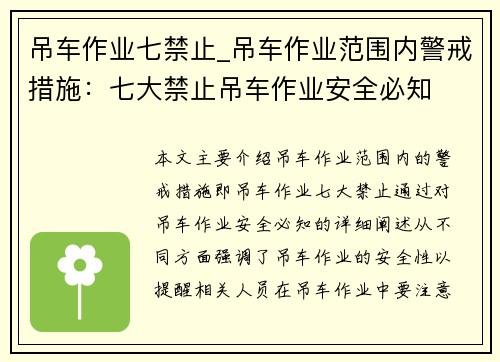 吊车作业七禁止_吊车作业范围内警戒措施：七大禁止吊车作业安全必知

本文主要介绍吊车作业范围内的警戒措施即吊车作业七大禁止通过对吊车作业安全必知的详细阐述从不同方面强调了吊车作业的安全性以提醒相关人员在吊车作业中要注意